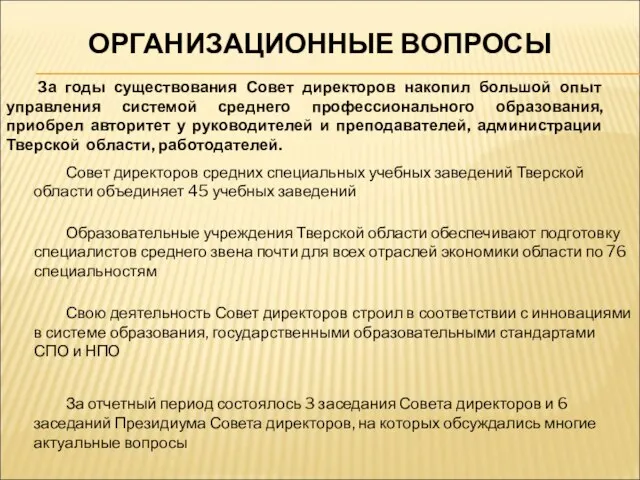 ОРГАНИЗАЦИОННЫЕ ВОПРОСЫ

За годы существования Совет директоров накопил большой опыт управления системой среднего профессионального образования, приобрел авторитет у руководителей и преподавателей, администрации Тверской области, работодателей.

Совет директоров средних специальных учебных заведений Тверской области объединяет 45 учебных заведений

Образовательные учреждения Тверской области обеспечивают подготовку специалистов среднего звена почти для всех отраслей экономики области по 76 специальностям

Свою деятельность Совет директоров строил в соответствии с инновациями в системе образования, государственными образовательными стандартами СПО и НПО

За отчетный период состоялось 3 заседания Совета директоров и 6 заседаний Президиума Совета директоров, на которых обсуждались многие актуальные вопросы